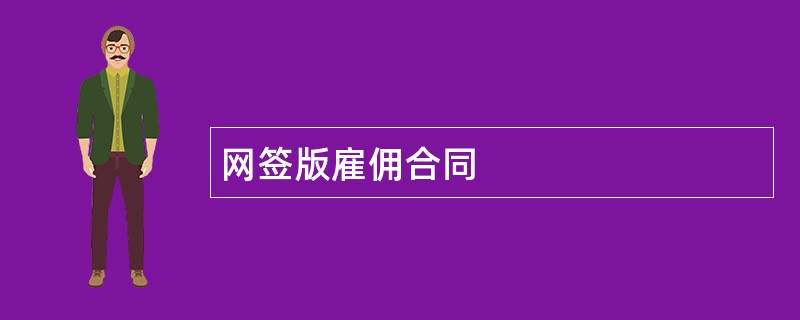 网签版雇佣合同